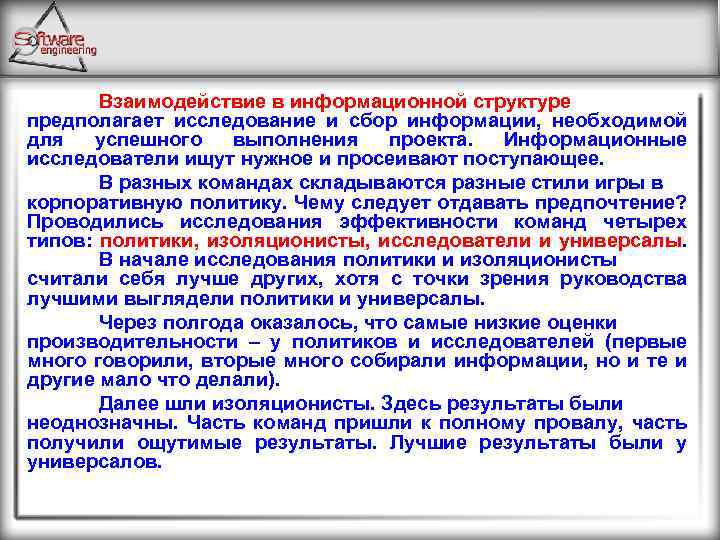 Software engineering

Взаимодействие в информационной структуре предполагает исследование и сбор информации, необходимой для успешного выполнения проекта. Информационные исследователи ищут нужное и просеивают поступающее.

В разных командах складываются разные стили игры в корпоративную политику. Чему следует отдавать предпочтение? Проводились исследования эффективности команд четырех типов: политики, изоляционисты, исследователи и универсалы.

В начале исследования политики и изоляционисты считали себя лучше других, хотя с точки зрения руководства лучшими выглядели политики и универсалы.

Через полгода оказалось, что самые низкие оценки производительности – у политиков и исследователей (первые много говорили, вторые много собирали информации, но и те и другие мало что делали).

Далее шли изоляционисты. Здесь результаты были неоднозначны. Часть команд пришли к полному провалу, часть получили ощутимые результаты. Лучшие результаты были у универсалов.